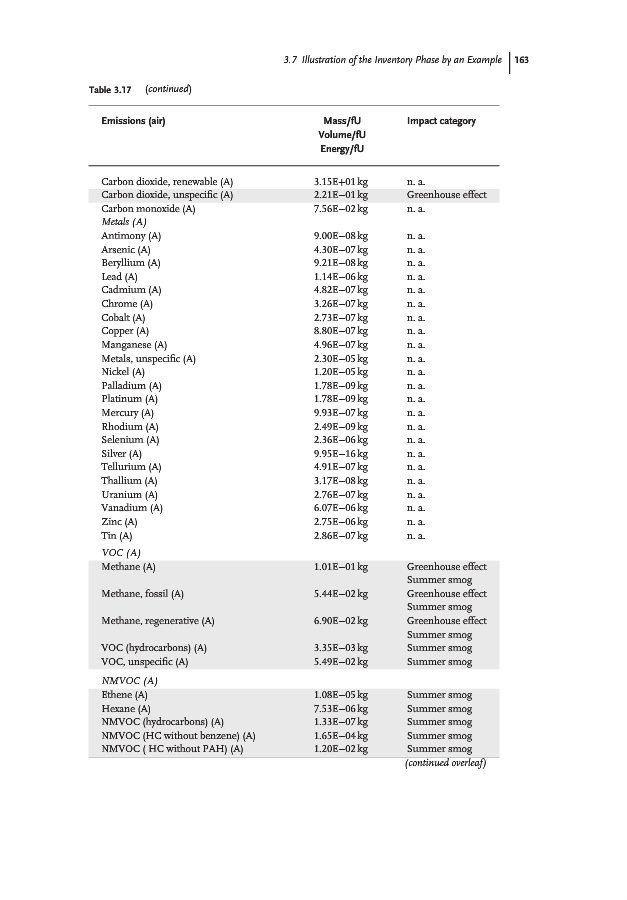 3.7 Illustration of the Inventory Phase by an Example | 163

Table 3.17 (continued)

| Emissions (air) | Mass/fU Volume/fU Energy/fU | Impact category |
|---|---|---|
| Carbon dioxide, renewable (A) | 3.15E+01 kg | n. a. |
| Carbon dioxide, unspecific (A) | 2.21E−01 kg | Greenhouse effect |
| Carbon monoxide (A) | 7.56E−02 kg | n. a. |
| Metals (A) | | |
| Antimony (A) | 9.00E−08 kg | n. a. |
| Arsenic (A) | 4.30E−07 kg | n. a. |
| Beryllium (A) | 9.21E−08 kg | n. a. |
| Lead (A) | 1.14E−06 kg | n. a. |
| Cadmium (A) | 4.82E−07 kg | n. a. |
| Chrome (A) | 3.26E−07 kg | n. a. |
| Cobalt (A) | 2.73E−07 kg | n. a. |
| Copper (A) | 8.80E−07 kg | n. a. |
| Manganese (A) | 4.96E−07 kg | n. a. |
| Metals, unspecific (A) | 2.30E−05 kg | n. a. |
| Nickel (A) | 1.20E−05 kg | n. a. |
| Palladium (A) | 1.78E−09 kg | n. a. |
| Platinum (A) | 1.78E−09 kg | n. a. |
| Mercury (A) | 9.93E−07 kg | n. a. |
| Rhodium (A) | 2.49E−09 kg | n. a. |
| Selenium (A) | 2.36E−06 kg | n. a. |
| Silver (A) | 9.95E−16 kg | n. a. |
| Tellurium (A) | 4.91E−07 kg | n. a. |
| Thallium (A) | 3.17E−08 kg | n. a. |
| Uranium (A) | 2.76E−07 kg | n. a. |
| Vanadium (A) | 6.07E−06 kg | n. a. |
| Zinc (A) | 2.75E−06 kg | n. a. |
| Tin (A) | 2.86E−07 kg | n. a. |
| VOC (A) | | |
| Methane (A) | 1.01E−01 kg | Greenhouse effect Summer smog |
| Methane, fossil (A) | 5.44E−02 kg | Greenhouse effect Summer smog |
| Methane, regenerative (A) | 6.90E−02 kg | Greenhouse effect Summer smog |
| VOC (hydrocarbons) (A) | 3.35E−03 kg | Summer smog |
| VOC, unspecific (A) | 5.49E−02 kg | Summer smog |
| NMVOC (A) | | |
| Ethene (A) | 1.08E−05 kg | Summer smog |
| Hexane (A) | 7.53E−06 kg | Summer smog |
| NMVOC (hydrocarbons) (A) | 1.33E−07 kg | Summer smog |
| NMVOC (HC without benzene) (A) | 1.65E−04 kg | Summer smog |
| NMVOC ( HC without PAH) (A) | 1.20E−02 kg | Summer smog |

(continued overleaf)